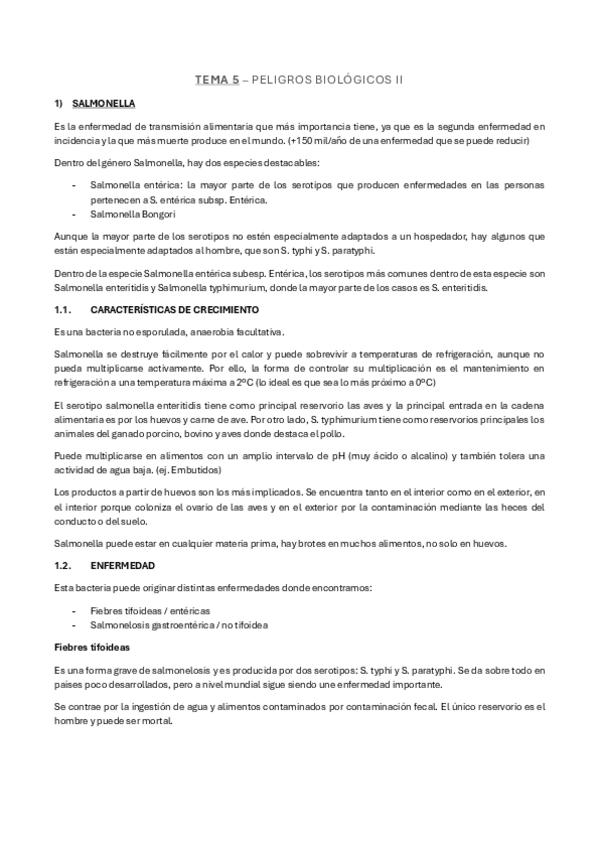 TEMA 5 – PELIGROS BIOLÓGICOS II

1) SALMONELLA

Es la enfermedad de transmisión alimentaria que más importancia tiene, ya que es la segunda enfermedad en incidencia y la que más muerte produce en el mundo. (+150 mil/año de una enfermedad que se puede reducir)

Dentro del género Salmonella, hay dos especies destacables:

- Salmonella entérica: la mayor parte de los serotipos que producen enfermedades en las personas pertenecen a S. entérica subsp. Entérica.
- Salmonella Bongori

Aunque la mayor parte de los serotipos no estén especialmente adaptados a un hospedador, hay algunos que están especialmente adaptados al hombre, que son S. typhi y S. paratyphi.

Dentro de la especie Salmonella entérica subesp. Entérica, los serotipos más comunes dentro de esta especie son Salmonella enteritidis y Salmonella typhimurium, donde la mayor parte de los casos es S. enteritidis.

1.1. CARACTERÍSTICAS DE CRECIMIENTO

Es una bacteria no esporulada, anaerobia facultativa.

Salmonella se destruye fácilmente por el calor y puede sobrevivir a temperaturas de refrigeración, aunque no pueda multiplicarse activamente. Por ello, la forma de controlar su multiplicación es el mantenimiento en refrigeración a una temperatura máxima a 2ºC (lo ideal es que sea lo más próximo a 0ºC)

El serotipo salmonella enteritidis tiene como principal reservorio las aves y la principal entrada en la cadena alimentaria es por los huevos y carne de ave. Por otro lado, S. typhimurium tiene como reservorios principales los animales del ganado porcino, bovino y aves donde destaca el pollo.

Puede multiplicarse en alimentos con un amplio intervalo de pH (muy ácido o alcalino) y también tolera una actividad de agua baja. (ej. Embutidos)

Los productos a partir de huevos son los más implicados. Se encuentra tanto en el interior como en el exterior, en el interior porque coloniza el ovario de las aves y en el exterior por la contaminación mediante las heces del conducto o del suelo.

Salmonella puede estar en cualquier materia prima, hay brotes en muchos alimentos, no solo en huevos.

1.2. ENFERMEDAD

Esta bacteria puede originar distintas enfermedades donde encontramos:

- Fiebres tifoideas / entéricas
- Salmonelosis gastroentérica / no tifoidea

Fiebres tifoideas

Es una forma grave de salmonelosis y es producida por dos serotipos: S. typhi y S. paratyphi. Se da sobre todo en países poco desarrollados, pero a nivel mundial sigue siendo une enfermedad importante.

Se contrae por la ingestión de agua y alimentos contaminados por contaminación fecal. El único reservorio es el hombre y puede ser mortal.